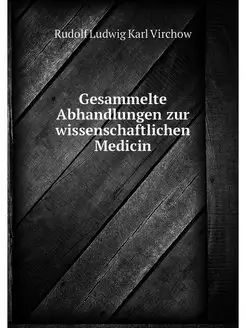 Rudolf Ludwig Karl Virchow

Gesammelte Abhandlungen zur wissenschaftlichen Medicin